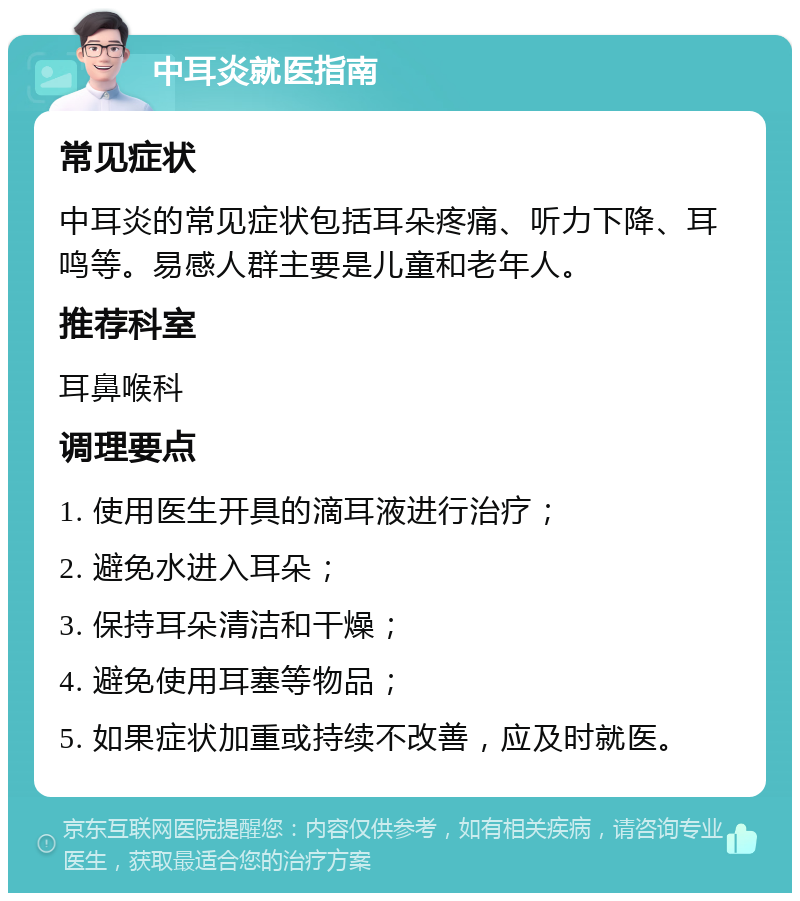 中耳炎就医指南

常见症状

中耳炎的常见症状包括耳朵疼痛、听力下降、耳鸣等。易感人群主要是儿童和老年人。

推荐科室

耳鼻喉科

调理要点

1. 使用医生开具的滴耳液进行治疗；

2. 避免水进入耳朵；

3. 保持耳朵清洁和干燥；

4. 避免使用耳塞等物品；

5. 如果症状加重或持续不改善，应及时就医。

京东互联网医院提醒您：内容仅供参考，如有相关疾病，请咨询专业医生，获取最适合您的治疗方案